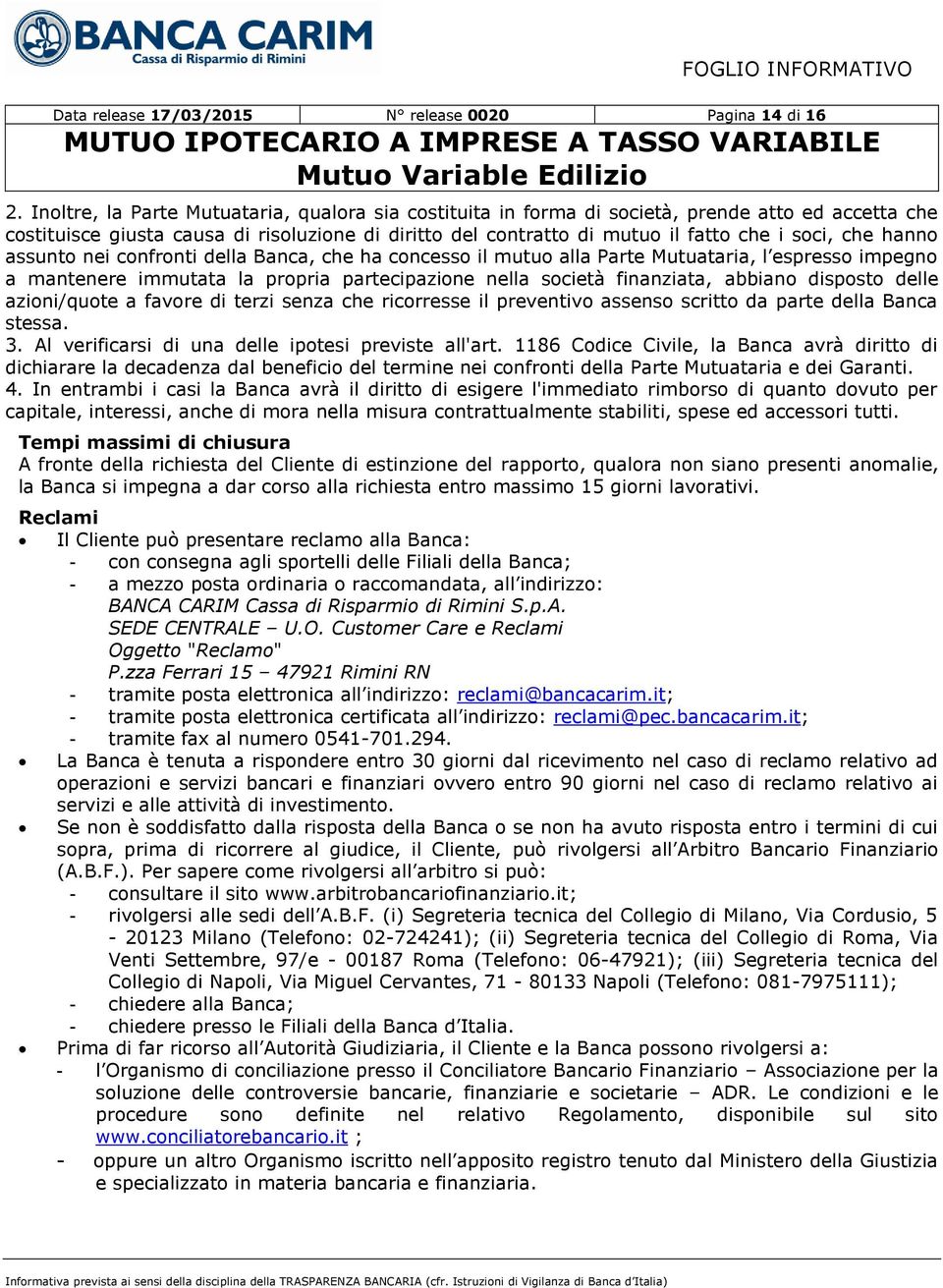 BANCA CARIM
Cassa di Risparmio di Rimini

FOGLIO INFORMATIVO

| Data release 17/03/2015 | N° release 0020 | Pagina 14 di 16 |
|---|---|---|

MUTUO IPOTECARIO A IMPRESE A TASSO VARIABILE
Mutuo Variable Edilizio

2. Inoltre, la Parte Mutuataria, qualora sia costituita in forma di società, prende atto ed accetta che costituisce giusta causa di risoluzione di diritto del contratto di mutuo il fatto che i soci, che hanno assunto nei confronti della Banca, che ha concesso il mutuo alla Parte Mutuataria, l'espresso impegno a mantenere immutata la propria partecipazione nella società finanziata, abbiano disposto delle azioni/quote a favore di terzi senza che ricorresse il preventivo assenso scritto da parte della Banca stessa.
3. Al verificarsi di una delle ipotesi previste all'art. 1186 Codice Civile, la Banca avrà diritto di dichiarare la decadenza dal beneficio del termine nei confronti della Parte Mutuataria e dei Garanti.
4. In entrambi i casi la Banca avrà il diritto di esigere l'immediato rimborso di quanto dovuto per capitale, interessi, anche di mora nella misura contrattualmente stabiliti, spese ed accessori tutti.

Tempi massimi di chiusura
A fronte della richiesta del Cliente di estinzione del rapporto, qualora non siano presenti anomalie, la Banca si impegna a dar corso alla richiesta entro massimo 15 giorni lavorativi.

Reclami
• Il Cliente può presentare reclamo alla Banca:
- con consegna agli sportelli delle Filiali della Banca;
- a mezzo posta ordinaria o raccomandata, all'indirizzo:
BANCA CARIM Cassa di Risparmio di Rimini S.p.A.
SEDE CENTRALE – U.O. Customer Care e Reclami
Oggetto "Reclamo"
P.zza Ferrari 15 – 47921 Rimini RN
- tramite posta elettronica all'indirizzo: reclami@bancacarim.it;
- tramite posta elettronica certificata all'indirizzo: reclami@pec.bancacarim.it;
- tramite fax al numero 0541-701.294.
• La Banca è tenuta a rispondere entro 30 giorni dal ricevimento nel caso di reclamo relativo ad operazioni e servizi bancari e finanziari ovvero entro 90 giorni nel caso di reclamo relativo ai servizi e alle attività di investimento.
• Se non è soddisfatto dalla risposta della Banca o se non ha avuto risposta entro i termini di cui sopra, prima di ricorrere al giudice, il Cliente, può rivolgersi all'Arbitro Bancario Finanziario (A.B.F.). Per sapere come rivolgersi all'arbitro si può:
- consultare il sito www.arbitrobancariofinanziario.it;
- rivolgersi alle sedi dell'A.B.F. (i) Segreteria tecnica del Collegio di Milano, Via Cordusio, 5 - 20123 Milano (Telefono: 02-724241); (ii) Segreteria tecnica del Collegio di Roma, Via Venti Settembre, 97/e - 00187 Roma (Telefono: 06-47921); (iii) Segreteria tecnica del Collegio di Napoli, Via Miguel Cervantes, 71 - 80133 Napoli (Telefono: 081-7975111);
- chiedere alla Banca;
- chiedere presso le Filiali della Banca d'Italia.
• Prima di far ricorso all'Autorità Giudiziaria, il Cliente e la Banca possono rivolgersi a:
- l'Organismo di conciliazione presso il Conciliatore Bancario Finanziario – Associazione per la soluzione delle controversie bancarie, finanziarie e societarie – ADR. Le condizioni e le procedure sono definite nel relativo Regolamento, disponibile sul sito www.conciliatorebancario.it ;
- oppure un altro Organismo iscritto nell'apposito registro tenuto dal Ministero della Giustizia e specializzato in materia bancaria e finanziaria.

Informativa prevista ai sensi della disciplina della TRASPARENZA BANCARIA (cfr. Istruzioni di Vigilanza di Banca d'Italia)